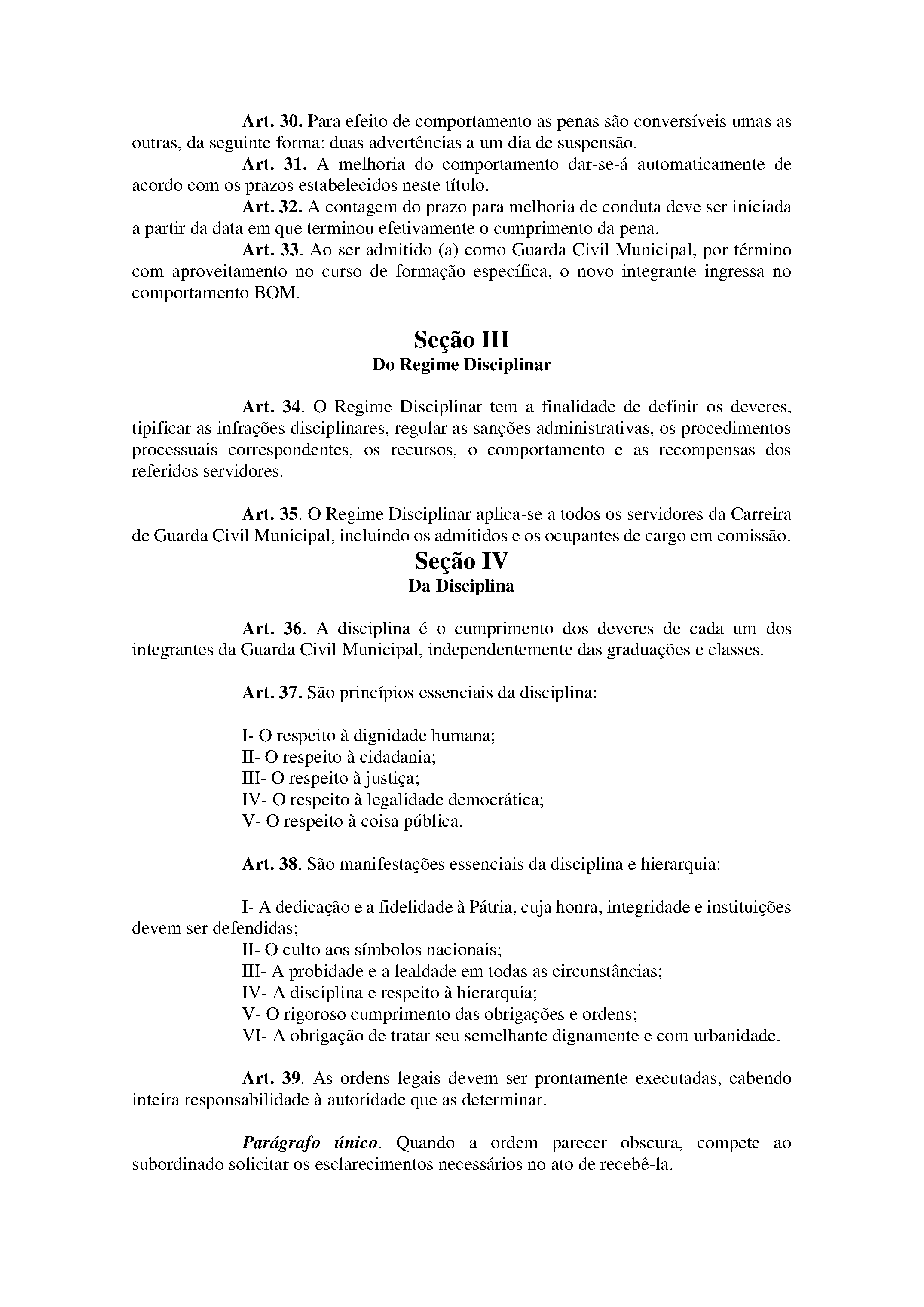 Art. 30. Para efeito de comportamento as penas são conversíveis umas as outras, da seguinte forma: duas advertências a um dia de suspensão.

Art. 31. A melhoria do comportamento dar-se-á automaticamente de acordo com os prazos estabelecidos neste título.

Art. 32. A contagem do prazo para melhoria de conduta deve ser iniciada a partir da data em que terminou efetivamente o cumprimento da pena.

Art. 33. Ao ser admitido (a) como Guarda Civil Municipal, por término com aproveitamento no curso de formação específica, o novo integrante ingressa no comportamento BOM.

Seção III
Do Regime Disciplinar

Art. 34. O Regime Disciplinar tem a finalidade de definir os deveres, tipificar as infrações disciplinares, regular as sanções administrativas, os procedimentos processuais correspondentes, os recursos, o comportamento e as recompensas dos referidos servidores.

Art. 35. O Regime Disciplinar aplica-se a todos os servidores da Carreira de Guarda Civil Municipal, incluindo os admitidos e os ocupantes de cargo em comissão.

Seção IV
Da Disciplina

Art. 36. A disciplina é o cumprimento dos deveres de cada um dos integrantes da Guarda Civil Municipal, independentemente das graduações e classes.

Art. 37. São princípios essenciais da disciplina:

I- O respeito à dignidade humana;
II- O respeito à cidadania;
III- O respeito à justiça;
IV- O respeito à legalidade democrática;
V- O respeito à coisa pública.

Art. 38. São manifestações essenciais da disciplina e hierarquia:

I- A dedicação e a fidelidade à Pátria, cuja honra, integridade e instituições devem ser defendidas;
II- O culto aos símbolos nacionais;
III- A probidade e a lealdade em todas as circunstâncias;
IV- A disciplina e respeito à hierarquia;
V- O rigoroso cumprimento das obrigações e ordens;
VI- A obrigação de tratar seu semelhante dignamente e com urbanidade.

Art. 39. As ordens legais devem ser prontamente executadas, cabendo inteira responsabilidade à autoridade que as determinar.

Parágrafo único. Quando a ordem parecer obscura, compete ao subordinado solicitar os esclarecimentos necessários no ato de recebê-la.